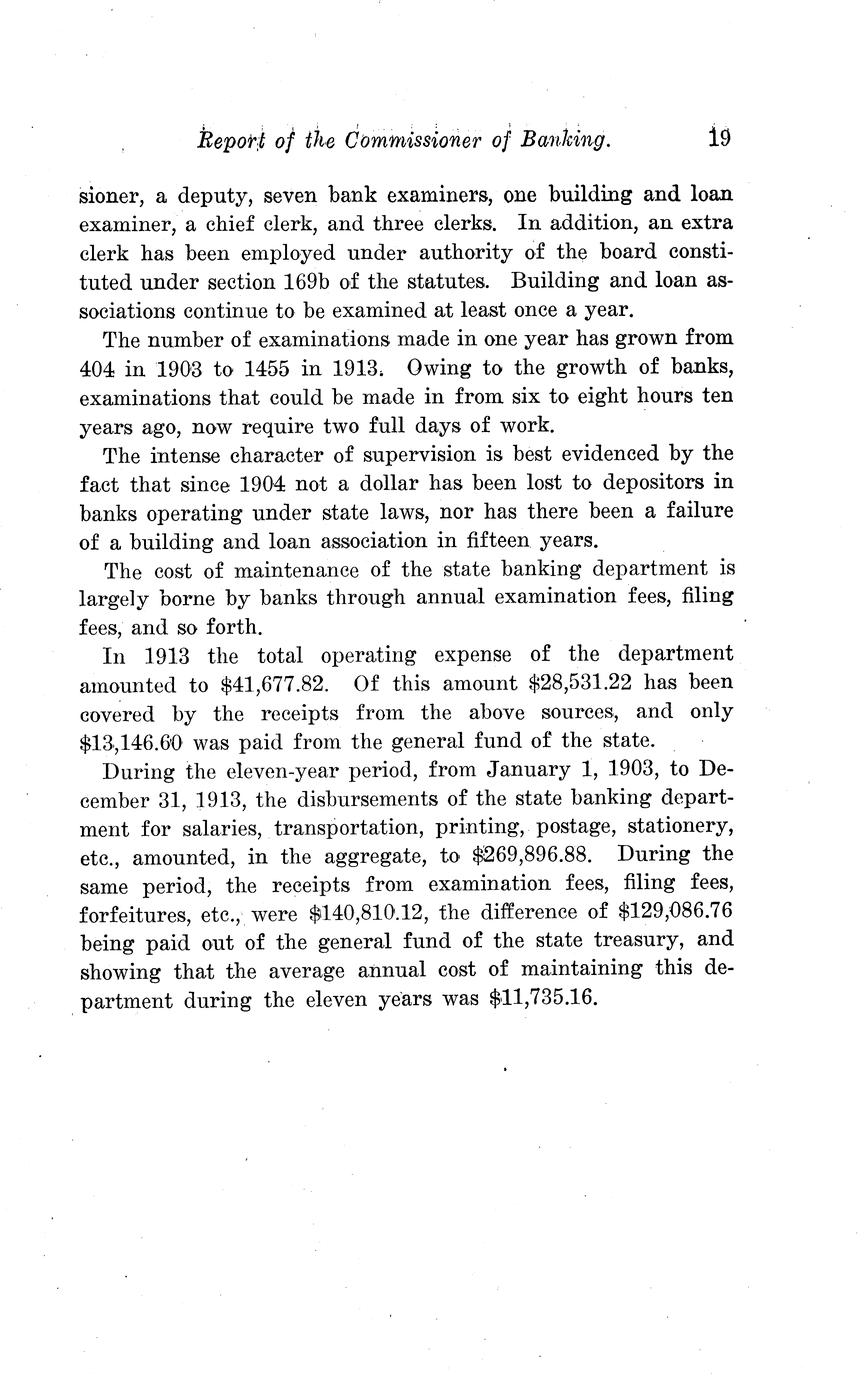 Report of the Commissioner of Banking. 19

sioner, a deputy, seven bank examiners, one building and loan examiner, a chief clerk, and three clerks. In addition, an extra clerk has been employed under authority of the board constituted under section 169b of the statutes. Building and loan associations continue to be examined at least once a year.

The number of examinations made in one year has grown from 404 in 1903 to 1455 in 1913. Owing to the growth of banks, examinations that could be made in from six to eight hours ten years ago, now require two full days of work.

The intense character of supervision is best evidenced by the fact that since 1904 not a dollar has been lost to depositors in banks operating under state laws, nor has there been a failure of a building and loan association in fifteen years.

The cost of maintenance of the state banking department is largely borne by banks through annual examination fees, filing fees, and so forth.

In 1913 the total operating expense of the department amounted to \$41,677.82. Of this amount \$28,531.22 has been covered by the receipts from the above sources, and only \$13,146.60 was paid from the general fund of the state.

During the eleven-year period, from January 1, 1903, to December 31, 1913, the disbursements of the state banking department for salaries, transportation, printing, postage, stationery, etc., amounted, in the aggregate, to \$269,896.88. During the same period, the receipts from examination fees, filing fees, forfeitures, etc., were \$140,810.12, the difference of \$129,086.76 being paid out of the general fund of the state treasury, and showing that the average annual cost of maintaining this department during the eleven years was \$11,735.16.